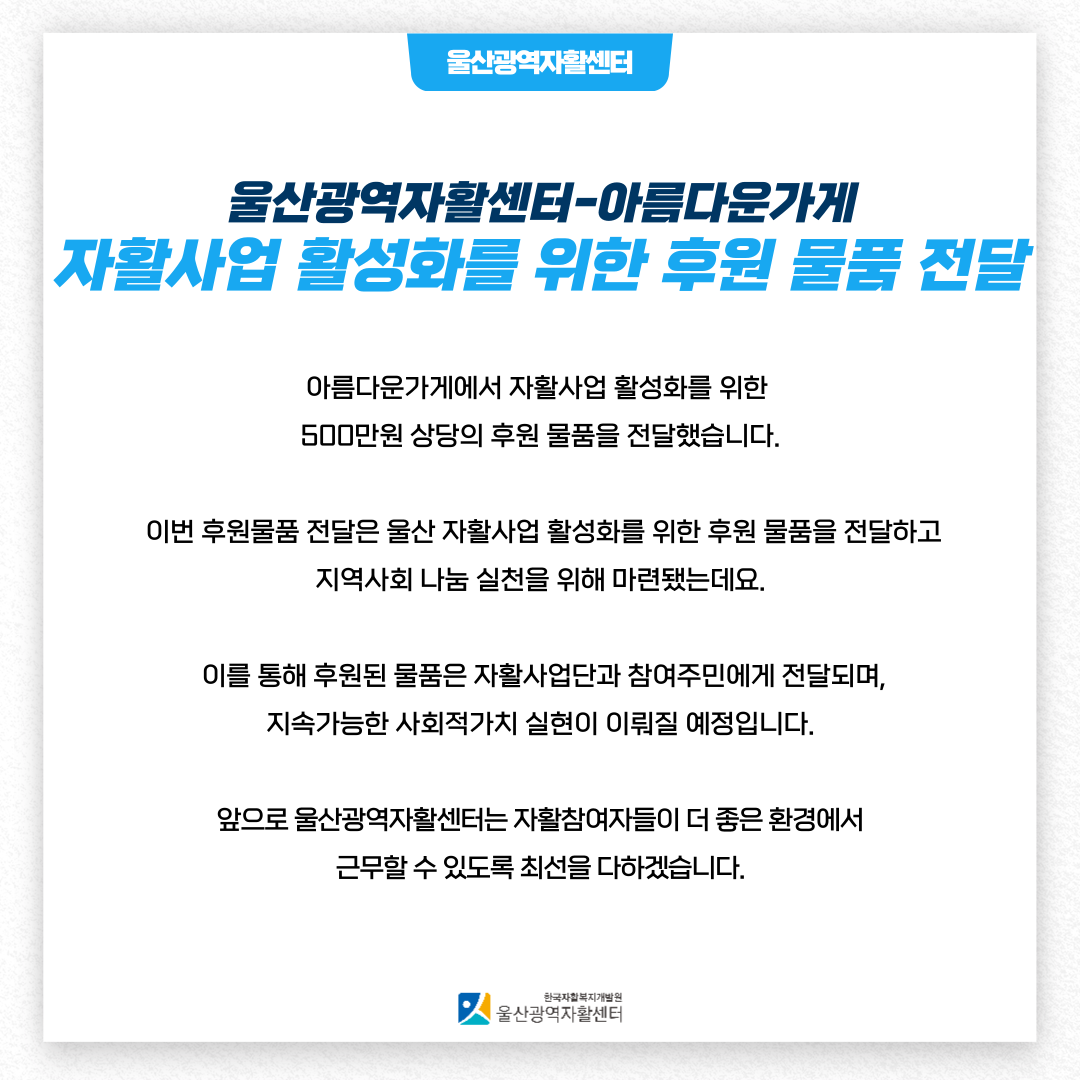 울산광역자활센터

울산광역자활센터-아름다운가게
자활사업 활성화를 위한 후원 물품 전달

아름다운가게에서 자활사업 활성화를 위한
500만원 상당의 후원 물품을 전달했습니다.

이번 후원물품 전달은 울산 자활사업 활성화를 위한 후원 물품을 전달하고
지역사회 나눔 실천을 위해 마련됐는데요.

이를 통해 후원된 물품은 자활사업단과 참여주민에게 전달되며,
지속가능한 사회적가치 실현이 이뤄질 예정입니다.

앞으로 울산광역자활센터는 자활참여자들이 더 좋은 환경에서
근무할 수 있도록 최선을 다하겠습니다.

한국자활복지개발원
울산광역자활센터